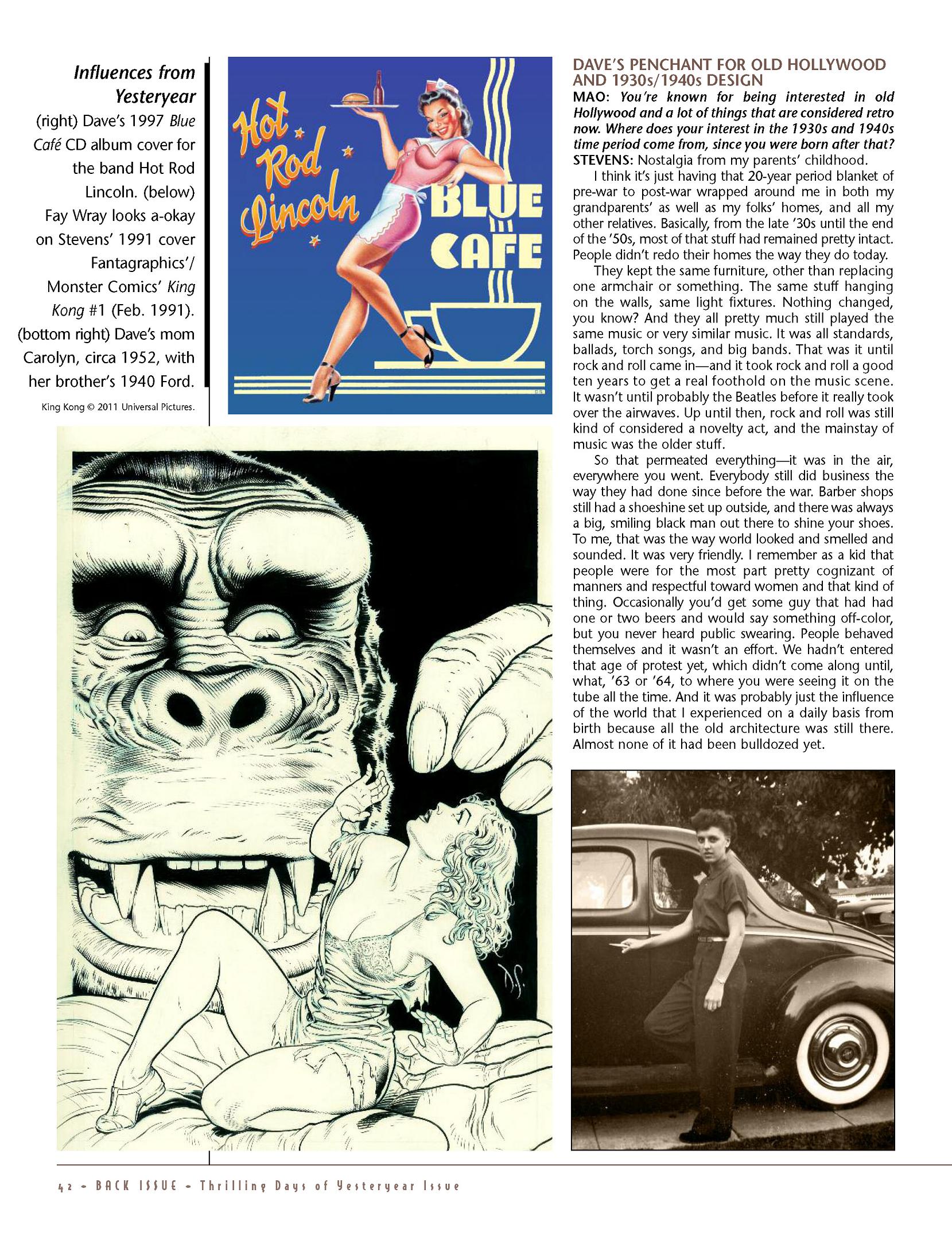 Influences from Yesteryear

(right) Dave's 1997 Blue Café CD album cover for the band Hot Rod Lincoln. (below) Fay Wray looks a-okay on Stevens' 1991 cover Fantagraphics'/ Monster Comics' King Kong #1 (Feb. 1991). (bottom right) Dave's mom Carolyn, circa 1952, with her brother's 1940 Ford.

King Kong © 2011 Universal Pictures.

Hot Rod Lincoln

BLUE CAFE

DAVE'S PENCHANT FOR OLD HOLLYWOOD AND 1930s/1940s DESIGN

MAO: You're known for being interested in old Hollywood and a lot of things that are considered retro now. Where does your interest in the 1930s and 1940s time period come from, since you were born after that?

STEVENS: Nostalgia from my parents' childhood.

I think it's just having that 20-year period blanket of pre-war to post-war wrapped around me in both my grandparents' as well as my folks' homes, and all my other relatives. Basically, from the late '30s until the end of the '50s, most of that stuff had remained pretty intact. People didn't redo their homes the way they do today.

They kept the same furniture, other than replacing one armchair or something. The same stuff hanging on the walls, same light fixtures. Nothing changed, you know? And they all pretty much still played the same music or very similar music. It was all standards, ballads, torch songs, and big bands. That was it until rock and roll came in—and it took rock and roll a good ten years to get a real foothold on the music scene. It wasn't until probably the Beatles before it really took over the airwaves. Up until then, rock and roll was still kind of considered a novelty act, and the mainstay of music was the older stuff.

So that permeated everything—it was in the air, everywhere you went. Everybody still did business the way they had done since before the war. Barber shops still had a shoeshine set up outside, and there was always a big, smiling black man out there to shine your shoes. To me, that was the way world looked and smelled and sounded. It was very friendly. I remember as a kid that people were for the most part pretty cognizant of manners and respectful toward women and that kind of thing. Occasionally you'd get some guy that had had one or two beers and would say something off-color, but you never heard public swearing. People behaved themselves and it wasn't an effort. We hadn't entered that age of protest yet, which didn't come along until, what, '63 or '64, to where you were seeing it on the tube all the time. And it was probably just the influence of the world that I experienced on a daily basis from birth because all the old architecture was still there. Almost none of it had been bulldozed yet.

42 • BACK ISSUE • Thrilling Days of Yesteryear Issue